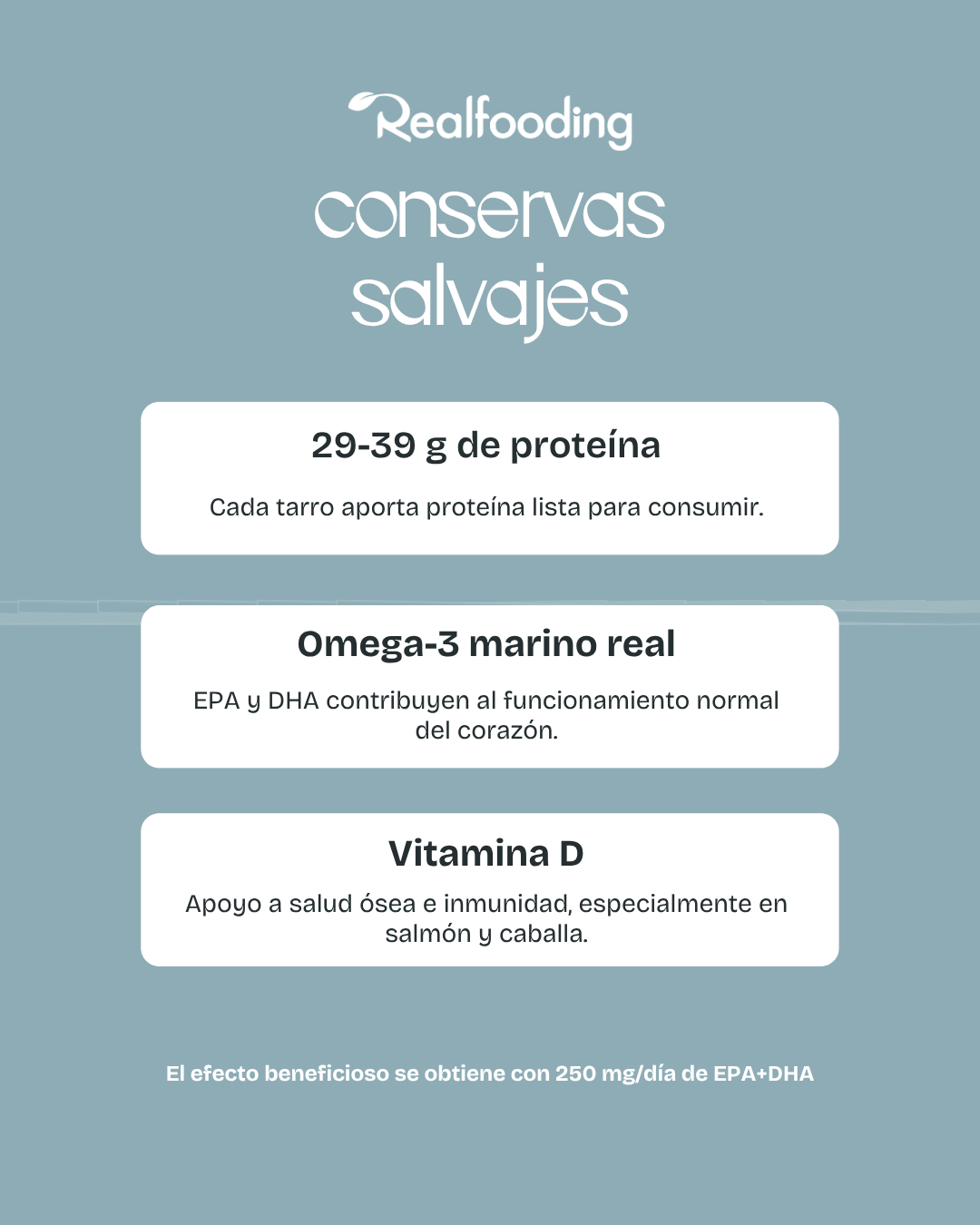 Realfooding

conservas salvajes

29-39 g de proteína

Cada tarro aporta proteína lista para consumir.

Omega-3 marino real

EPA y DHA contribuyen al funcionamiento normal del corazón.

Vitamina D

Apoyo a salud ósea e inmunidad, especialmente en salmón y caballa.

El efecto beneficioso se obtiene con 250 mg/día de EPA+DHA